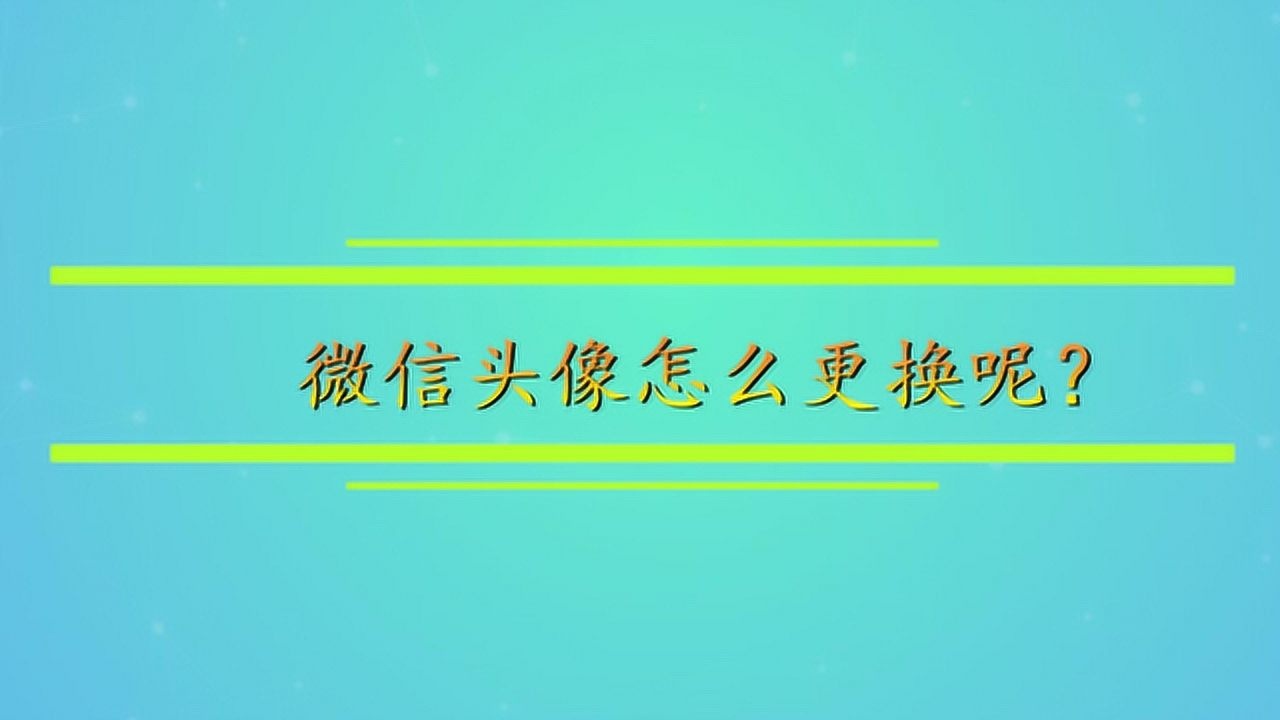 微信头像怎么更换呢？